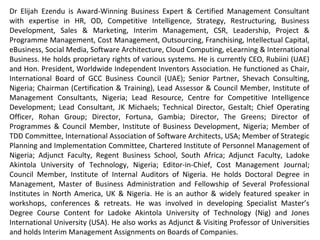 Dr Elijah Ezendu is Award-Winning Business Expert & Certified Management Consultant with expertise in HR, OD, Competitive Intelligence, Strategy, Restructuring, Business Development, Sales & Marketing, Interim Management, CSR, Leadership, Project & Programme Management, Cost Management, Outsourcing, Franchising, Intellectual Capital, eBusiness, Social Media, Software Architecture, Cloud Computing, eLearning & International Business. He holds proprietary rights of various systems. He is currently CEO, Rubiini (UAE) and Hon. President, Worldwide Independent Inventors Association. He functioned as Chair, International Board of GCC Business Council (UAE); Senior Partner, Shevach Consulting, Nigeria; Chairman (Certification & Training), Lead Assessor & Council Member, Institute of Management Consultants, Nigeria; Lead Resource, Centre for Competitive Intelligence Development; Lead Consultant, JK Michaels; Technical Director, Gestalt; Chief Operating Officer, Rohan Group; Director, Fortuna, Gambia; Director, The Greens; Director of Programmes & Council Member, Institute of Business Development, Nigeria; Member of TDD Committee, International Association of Software Architects, USA; Member of Strategic Planning and Implementation Committee, Chartered Institute of Personnel Management of Nigeria; Adjunct Faculty, Regent Business School, South Africa; Adjunct Faculty, Ladoke Akintola University of Technology, Nigeria; Editor-in-Chief, Cost Management Journal; Council Member, Institute of Internal Auditors of Nigeria. He holds Doctoral Degree in Management, Master of Business Administration and Fellowship of Several Professional Institutes in North America, UK & Nigeria. He is an author & widely featured speaker in workshops, conferences & retreats. He was involved in developing Specialist Master's Degree Course Content for Ladoke Akintola University of Technology (Nig) and Jones International University (USA). He also works as Adjunct & Visiting Professor of Universities and holds Interim Management Assignments on Boards of Companies.